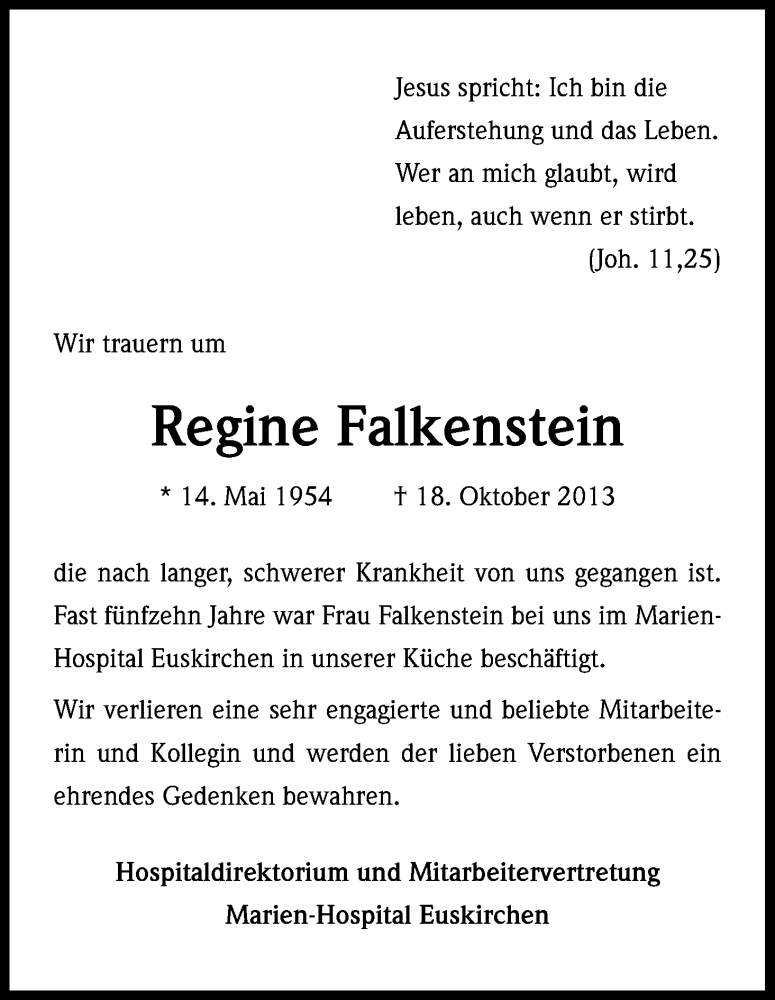 Jesus spricht: Ich bin die Auferstehung und das Leben. Wer an mich glaubt, wird leben, auch wenn er stirbt.
(Joh. 11,25)

Wir trauern um

Regine Falkenstein

* 14. Mai 1954 † 18. Oktober 2013

die nach langer, schwerer Krankheit von uns gegangen ist. Fast fünfzehn Jahre war Frau Falkenstein bei uns im Marien-Hospital Euskirchen in unserer Küche beschäftigt.

Wir verlieren eine sehr engagierte und beliebte Mitarbeiterin und Kollegin und werden der lieben Verstorbenen ein ehrendes Gedenken bewahren.

Hospitaldirektorium und Mitarbeitervertretung
Marien-Hospital Euskirchen